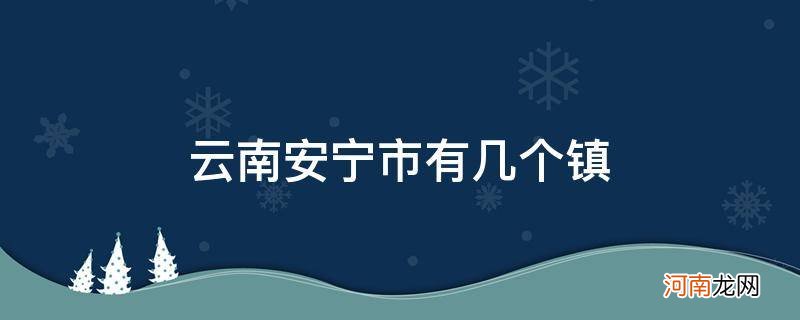 云南安宁市有几个镇

河南龙网